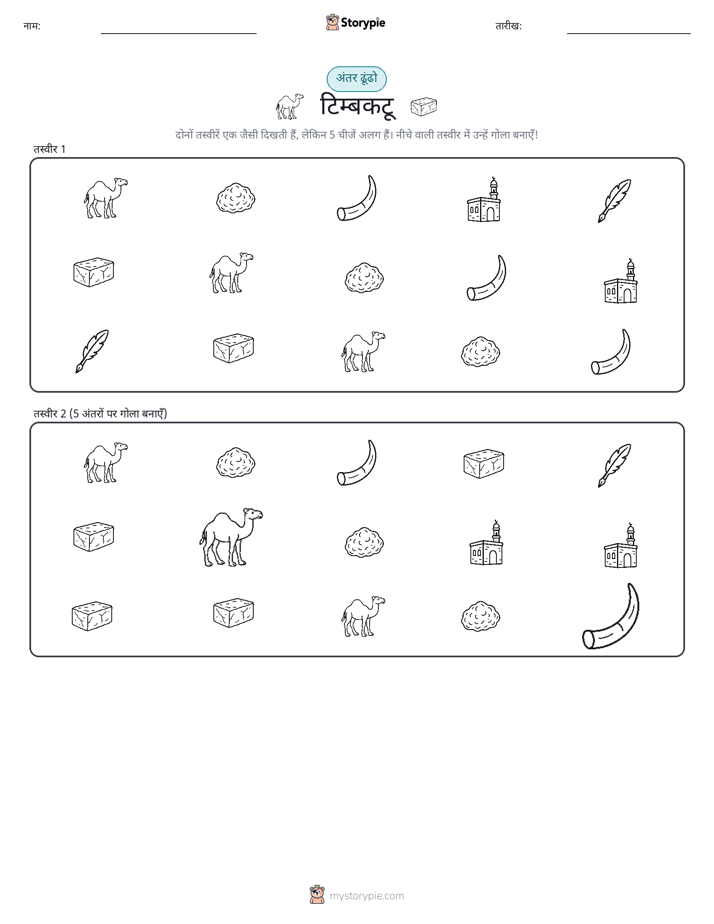 नाम: Storypie तारीख:

अंतर ढूंढो

टिम्बकटू

दोनों तस्वीरें एक जैसी दिखती हैं, लेकिन 5 चीजें अलग हैं। नीचे वाली तस्वीर में उन्हें गोला बनाएँ!

तस्वीर 1

तस्वीर 2 (5 अंतरों पर गोला बनाएँ)

mystorypie.com